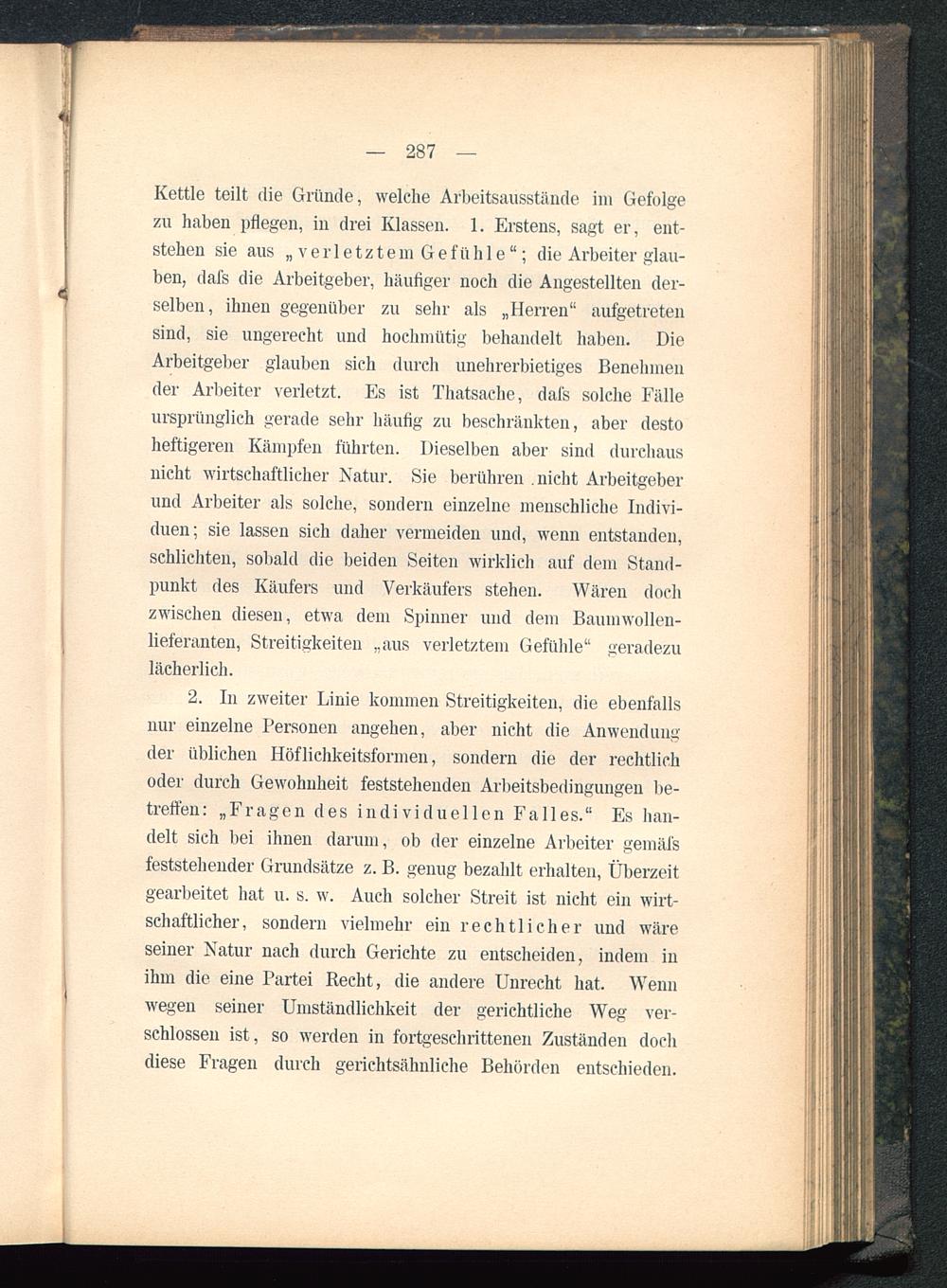 — 287 —

Kettle teilt die Gründe, welche Arbeitsausstände im Gefolge zu haben pflegen, in drei Klassen. 1. Erstens, sagt er, entstehen sie aus „verletztem Gefühle“; die Arbeiter glauben, daſs die Arbeitgeber, häufiger noch die Angestellten derselben, ihnen gegenüber zu sehr als „Herren“ aufgetreten sind, sie ungerecht und hochmütig behandelt haben. Die Arbeitgeber glauben sich durch unehrerbietiges Benehmen der Arbeiter verletzt. Es ist Thatsache, daſs solche Fälle ursprünglich gerade sehr häufig zu beschränkten, aber desto heftigeren Kämpfen führten. Dieselben aber sind durchaus nicht wirtschaftlicher Natur. Sie berühren nicht Arbeitgeber und Arbeiter als solche, sondern einzelne menschliche Individuen; sie lassen sich daher vermeiden und, wenn entstanden, schlichten, sobald die beiden Seiten wirklich auf dem Standpunkt des Käufers und Verkäufers stehen. Wären doch zwischen diesen, etwa dem Spinner und dem Baumwollenlieferanten, Streitigkeiten „aus verletztem Gefühle“ geradezu lächerlich.

2. In zweiter Linie kommen Streitigkeiten, die ebenfalls nur einzelne Personen angehen, aber nicht die Anwendung der üblichen Höflichkeitsformen, sondern die der rechtlich oder durch Gewohnheit feststehenden Arbeitsbedingungen betreffen: „Fragen des individuellen Falles.“ Es handelt sich bei ihnen darum, ob der einzelne Arbeiter gemäſs feststehender Grundsätze z. B. genug bezahlt erhalten, Überzeit gearbeitet hat u. s. w. Auch solcher Streit ist nicht ein wirtschaftlicher, sondern vielmehr ein rechtlicher und wäre seiner Natur nach durch Gerichte zu entscheiden, indem in ihm die eine Partei Recht, die andere Unrecht hat. Wenn wegen seiner Umständlichkeit der gerichtliche Weg verschlossen ist, so werden in fortgeschrittenen Zuständen doch diese Fragen durch gerichtsähnliche Behörden entschieden.